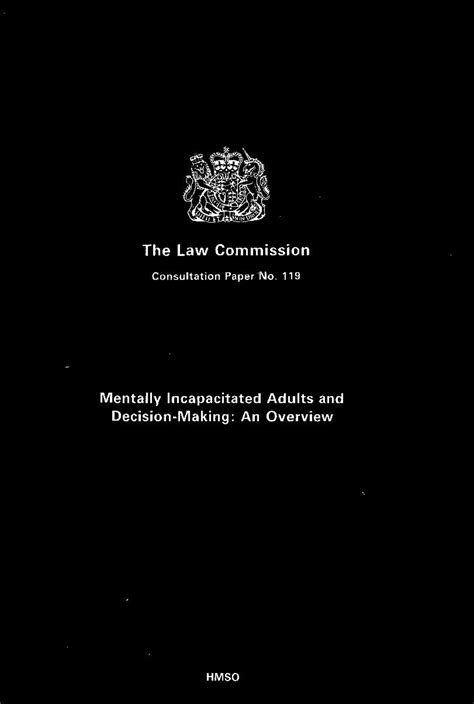 The Law Commission

Consultation Paper No. 119

Mentally Incapacitated Adults and Decision-Making: An Overview

HMSO